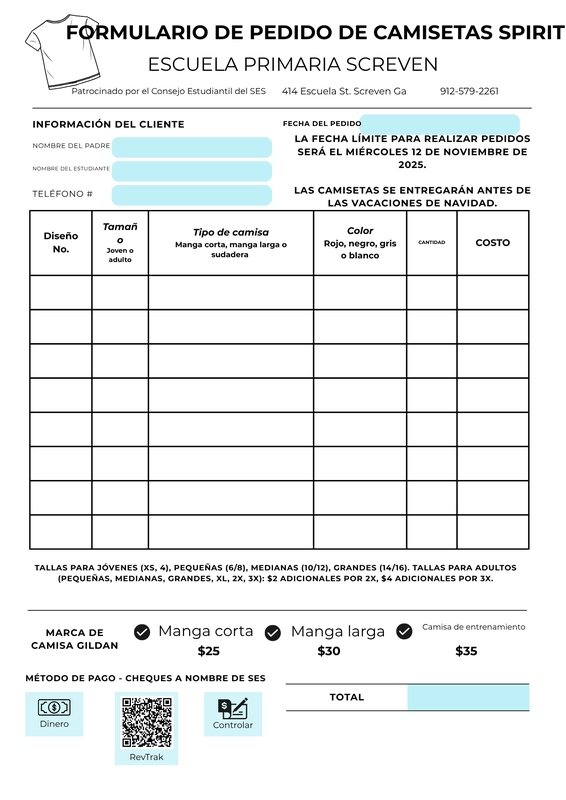 FORMULARIO DE PEDIDO DE CAMISETAS SPIRIT
ESCUELA PRIMARIA SCREVEN
Patrocinado por el Consejo Estudiantil del SES 414 Escuela St. Screven Ga 912-579-2261

INFORMACIÓN DEL CLIENTE
NOMBRE DEL PADRE
NOMBRE DEL ESTUDIANTE
TELÉFONO #

FECHA DEL PEDIDO
LA FECHA LÍMITE PARA REALIZAR PEDIDOS SERÁ EL MIÉRCOLES 12 DE NOVIEMBRE DE 2025.

LAS CAMISETAS SE ENTREGARÁN ANTES DE LAS VACACIONES DE NAVIDAD.

| Diseño No. | Tamaño Joven o adulto | Tipo de camisa Manga corta, manga larga o sudadera | Color Rojo, negro, gris o blanco | CANTIDAD | COSTO |
|---|---|---|---|---|---|
| | | | | | |
| | | | | | |
| | | | | | |
| | | | | | |
| | | | | | |
| | | | | | |
| | | | | | |
| | | | | | |

TALLAS PARA JÓVENES (XS, 4), PEQUEÑAS (6/8), MEDIANAS (10/12), GRANDES (14/16). TALLAS PARA ADULTOS (PEQUEÑAS, MEDIANAS, GRANDES, XL, 2X, 3X): $2 ADICIONALES POR 2X, $4 ADICIONALES POR 3X.

MARCA DE CAMISA GILDAN
Manga corta $25
Manga larga $30
Camisa de entrenamiento $35

MÉTODO DE PAGO - CHEQUES A NOMBRE DE SES
Dinero
RevTrak
Controlar

TOTAL